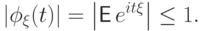 $|\phi_\xi(t)| = \left|\mathsf{E}\, e^{it\xi}\right| \leq 1.$